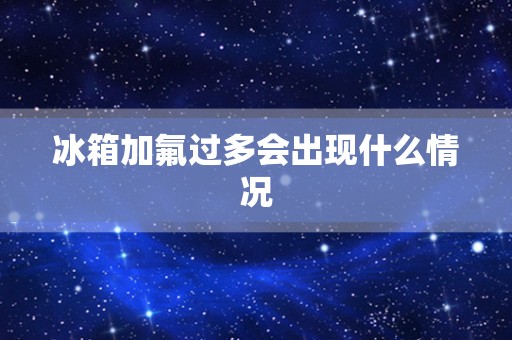 冰箱加氟过多会出现什么情况